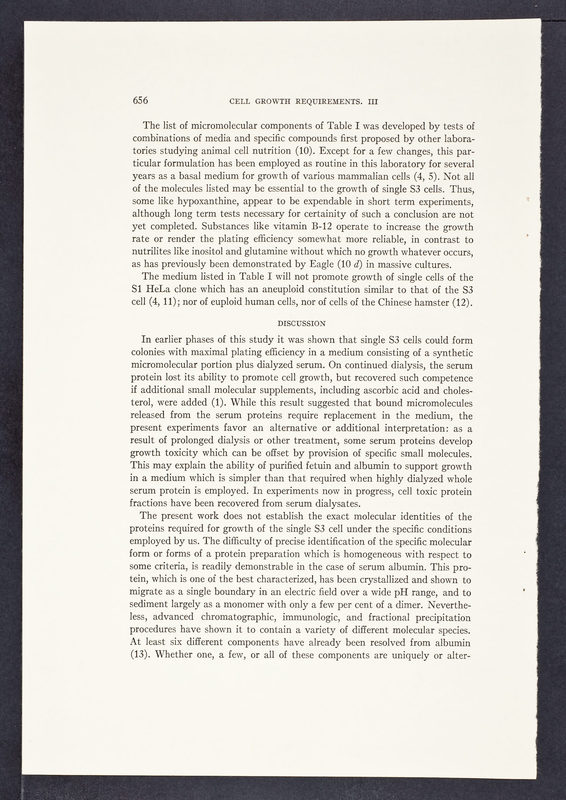 656 CELL GROWTH REQUIREMENTS. III

The list of micromolecular components of Table I was developed by tests of combinations of media and specific compounds first proposed by other laboratories studying animal cell nutrition (10). Except for a few changes, this particular formulation has been employed as routine in this laboratory for several years as a basal medium for growth of various mammalian cells (4, 5). Not all of the molecules listed may be essential to the growth of single S3 cells. Thus, some like hypoxanthine, appear to be expendable in short term experiments, although long term tests necessary for certainity of such a conclusion are not yet completed. Substances like vitamin B-12 operate to increase the growth rate or render the plating efficiency somewhat more reliable, in contrast to nutrilites like inositol and glutamine without which no growth whatever occurs, as has previously been demonstrated by Eagle (10 d) in massive cultures.

The medium listed in Table I will not promote growth of single cells of the S1 HeLa clone which has an aneuploid constitution similar to that of the S3 cell (4, 11); nor of euploid human cells, nor of cells of the Chinese hamster (12).

DISCUSSION

In earlier phases of this study it was shown that single S3 cells could form colonies with maximal plating efficiency in a medium consisting of a synthetic micromolecular portion plus dialyzed serum. On continued dialysis, the serum protein lost its ability to promote cell growth, but recovered such competence if additional small molecular supplements, including ascorbic acid and cholesterol, were added (1). While this result suggested that bound micromolecules released from the serum proteins require replacement in the medium, the present experiments favor an alternative or additional interpretation: as a result of prolonged dialysis or other treatment, some serum proteins develop growth toxicity which can be offset by provision of specific small molecules. This may explain the ability of purified fetuin and albumin to support growth in a medium which is simpler than that required when highly dialyzed whole serum protein is employed. In experiments now in progress, cell toxic protein fractions have been recovered from serum dialysates.

The present work does not establish the exact molecular identities of the proteins required for growth of the single S3 cell under the specific conditions employed by us. The difficulty of precise identification of the specific molecular form or forms of a protein preparation which is homogeneous with respect to some criteria, is readily demonstrable in the case of serum albumin. This protein, which is one of the best characterized, has been crystallized and shown to migrate as a single boundary in an electric field over a wide pH range, and to sediment largely as a monomer with only a few per cent of a dimer. Nevertheless, advanced chromatographic, immunologic, and fractional precipitation procedures have shown it to contain a variety of different molecular species. At least six different components have already been resolved from albumin (13). Whether one, a few, or all of these components are uniquely or alter-